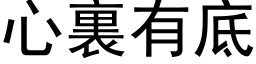 心裏有底